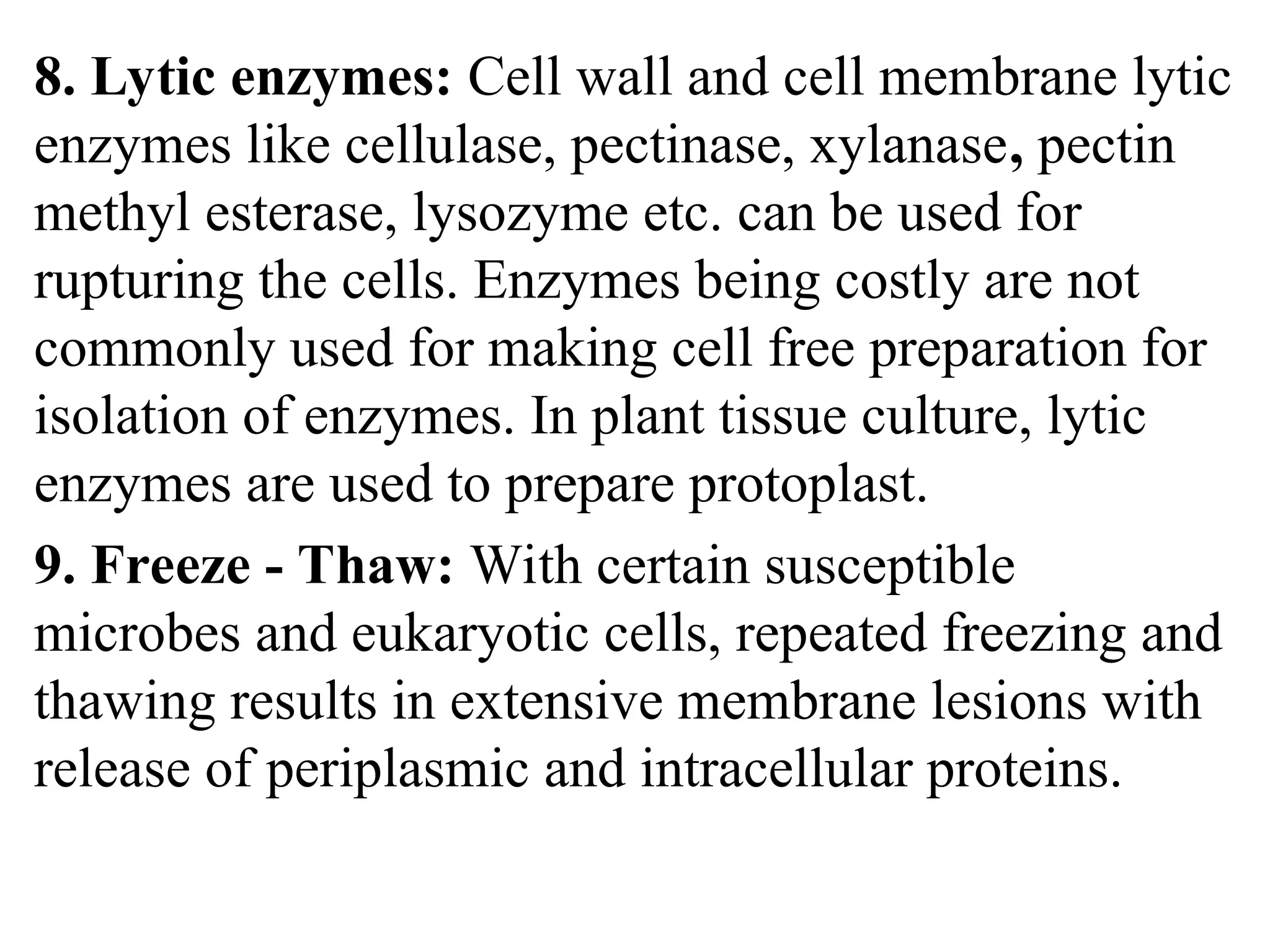 8. Lytic enzymes: Cell wall and cell membrane lytic enzymes like cellulase, pectinase, xylanase, pectin methyl esterase, lysozyme etc. can be used for rupturing the cells. Enzymes being costly are not commonly used for making cell free preparation for isolation of enzymes. In plant tissue culture, lytic enzymes are used to prepare protoplast.

9. Freeze - Thaw: With certain susceptible microbes and eukaryotic cells, repeated freezing and thawing results in extensive membrane lesions with release of periplasmic and intracellular proteins.